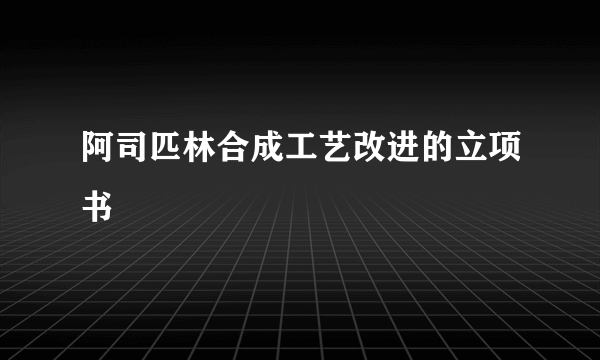 阿司匹林合成工艺改进的立项书